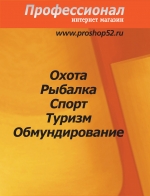 Профессионал
интернет магазин

www.proshop52.ru

Охота
Рыбалка
Спорт
Туризм
Обмундирование